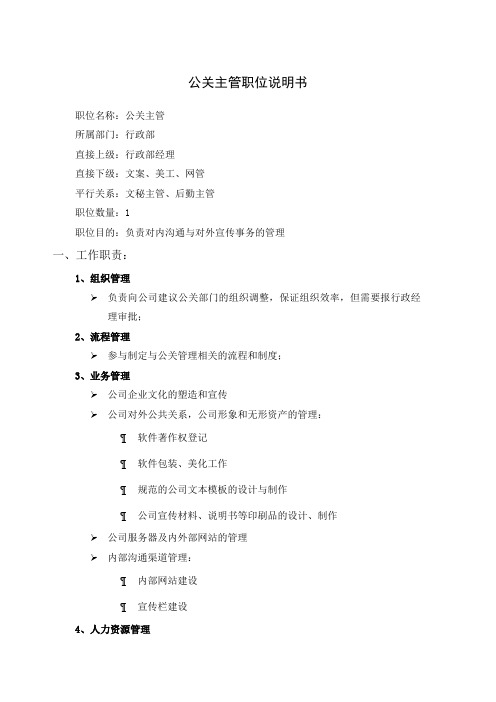 公关主管职位说明书

职位名称：公关主管

所属部门：行政部

直接上级：行政部经理

直接下级：文案、美工、网管

平行关系：文秘主管、后勤主管

职位数量：1

职位目的：负责对内沟通与对外宣传事务的管理

一、工作职责：

1、组织管理

➢ 负责向公司建议公关部门的组织调整，保证组织效率，但需要报行政经理审批；

2、流程管理

➢ 参与制定与公关管理相关的流程和制度；

3、业务管理

➢ 公司企业文化的塑造和宣传

➢ 公司对外公共关系，公司形象和无形资产的管理：

¶ 软件著作权登记

¶ 软件包装、美化工作

¶ 规范的公司文本模板的设计与制作

¶ 公司宣传材料、说明书等印刷品的设计、制作

➢ 公司服务器及内外部网站的管理

➢ 内部沟通渠道管理：

¶ 内部网站建设

¶ 宣传栏建设

4、人力资源管理